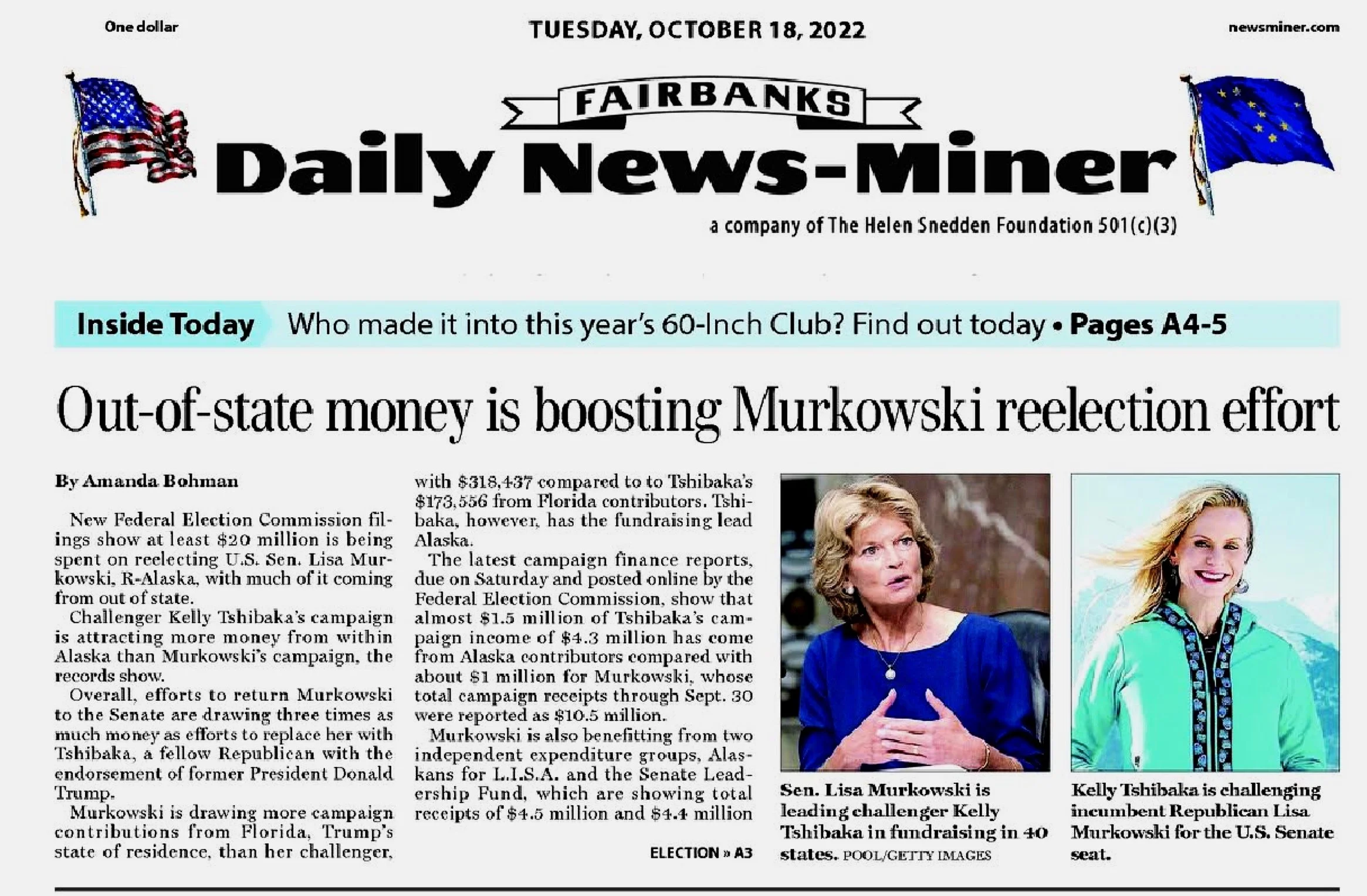 One dollar

TUESDAY, OCTOBER 18, 2022

newsminer.com

FAIRBANKS

Daily News-Miner

a company of The Helen Snedden Foundation 501(c)(3)

Inside Today Who made it into this year's 60-Inch Club? Find out today • Pages A4-5

Out-of-state money is boosting Murkowski reelection effort

By Amanda Bohman

New Federal Election Commission filings show at least $20 million is being spent on reelecting U.S. Sen. Lisa Murkowski, R-Alaska, with much of it coming from out of state.

Challenger Kelly Tshibaka's campaign is attracting more money from within Alaska than Murkowski's campaign, the records show.

Overall, efforts to return Murkowski to the Senate are drawing three times as much money as efforts to replace her with Tshibaka, a fellow Republican with the endorsement of former President Donald Trump.

Murkowski is drawing more campaign contributions from Florida, Trump's state of residence, than her challenger, with $318,437 compared to to Tshibaka's $173,556 from Florida contributors. Tshibaka, however, has the fundraising lead Alaska.

The latest campaign finance reports, due on Saturday and posted online by the Federal Election Commission, show that almost $1.5 million of Tshibaka's campaign income of $4.3 million has come from Alaska contributors compared with about $1 million for Murkowski, whose total campaign receipts through Sept. 30 were reported as $10.5 million.

Murkowski is also benefitting from two independent expenditure groups, Alaskans for L.I.S.A. and the Senate Leadership Fund, which are showing total receipts of $4.5 million and $4.4 million

ELECTION » A3

Sen. Lisa Murkowski is leading challenger Kelly Tshibaka in fundraising in 40 states. POOL/GETTY IMAGES

Kelly Tshibaka is challenging incumbent Republican Lisa Murkowski for the U.S. Senate seat.